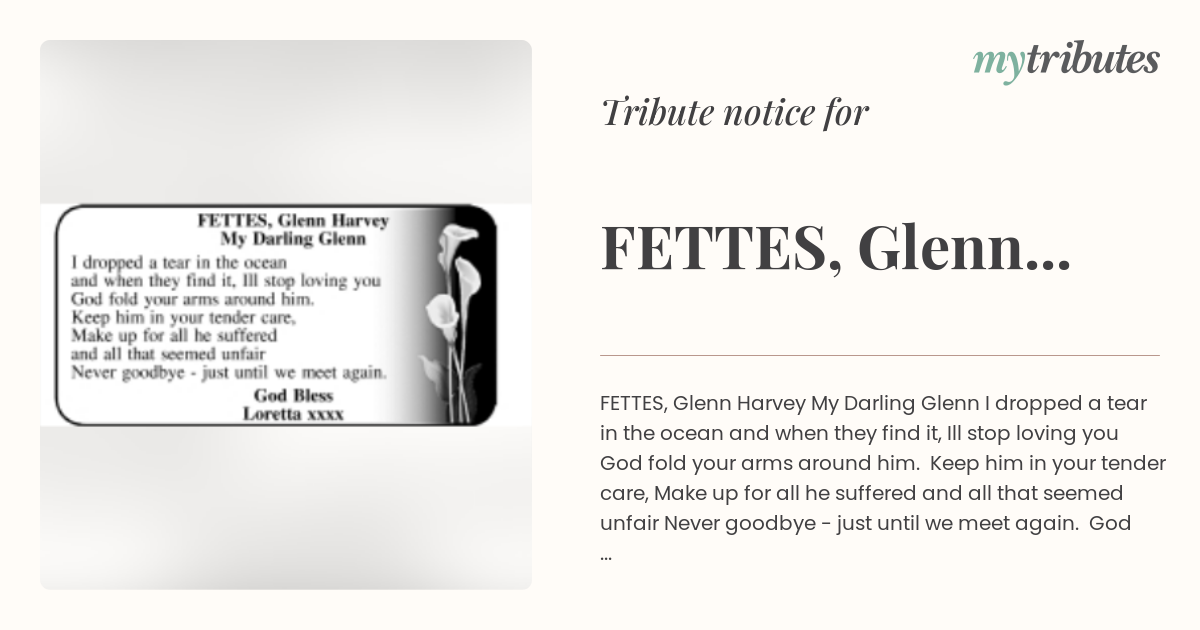 FETTES, Glenn Harvey
My Darling Glenn
I dropped a tear in the ocean
and when they find it, Ill stop loving you
God fold your arms around him.
Keep him in your tender care,
Make up for all he suffered
and all that seemed unfair
Never goodbye - just until we meet again.
God Bless
Loretta xxxx

mytributes

Tribute notice for

FETTES, Glenn...

FETTES, Glenn Harvey My Darling Glenn I dropped a tear in the ocean and when they find it, Ill stop loving you God fold your arms around him. Keep him in your tender care, Make up for all he suffered and all that seemed unfair Never goodbye - just until we meet again. God ...